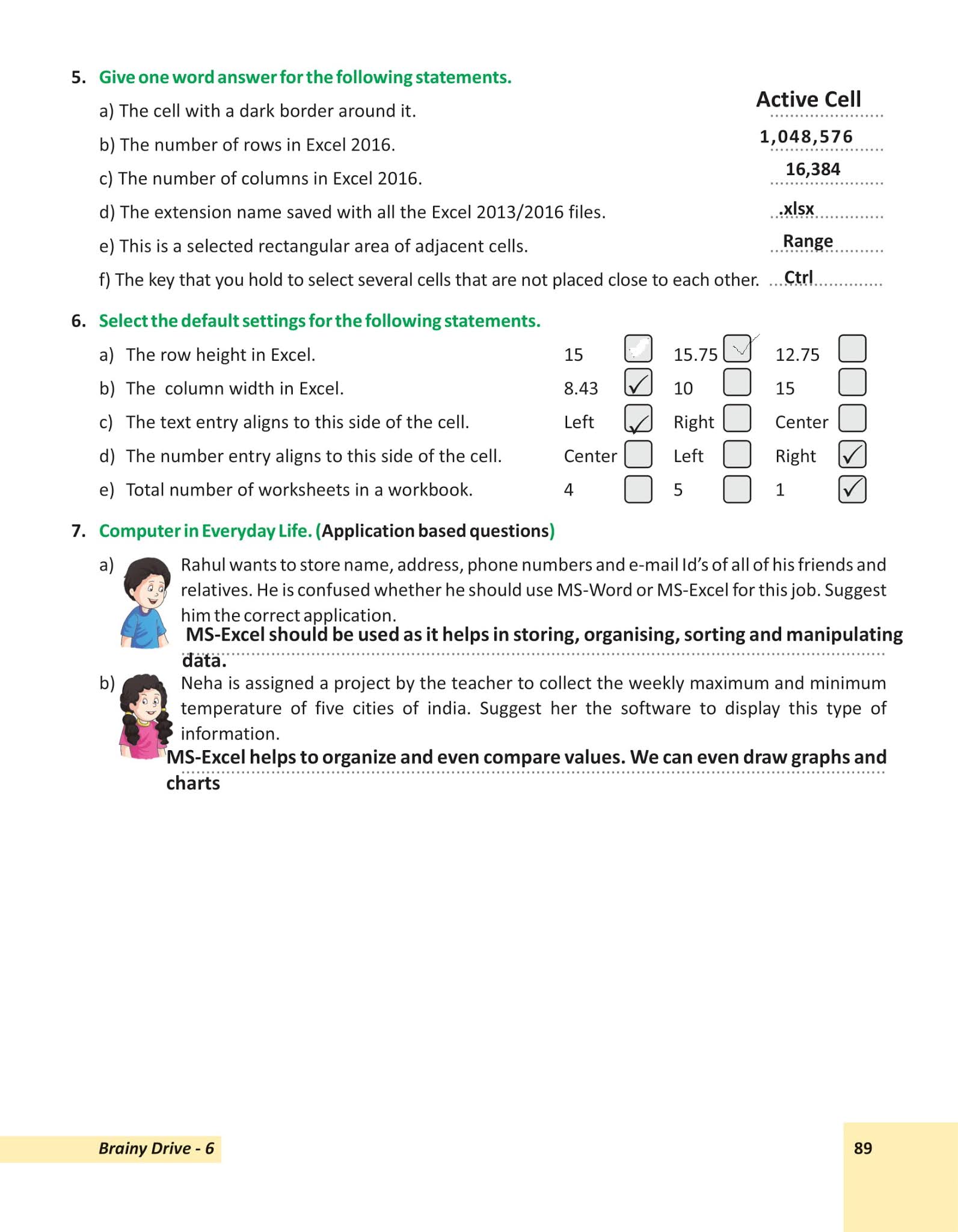 5. Give one word answer for the following statements.

a) The cell with a dark border around it. Active Cell

b) The number of rows in Excel 2016. 1,048,576

c) The number of columns in Excel 2016. 16,384

d) The extension name saved with all the Excel 2013/2016 files. .xlsx

e) This is a selected rectangular area of adjacent cells. Range

f) The key that you hold to select several cells that are not placed close to each other. Ctrl

6. Select the default settings for the following statements.

a) The row height in Excel. 15 ☐ 15.75 ☑ 12.75 ☐

b) The column width in Excel. 8.43 ☑ 10 ☐ 15 ☐

c) The text entry aligns to this side of the cell. Left ☑ Right ☐ Center ☐

d) The number entry aligns to this side of the cell. Center ☐ Left ☐ Right ☑

e) Total number of worksheets in a workbook. 4 ☐ 5 ☐ 1 ☑

7. Computer in Everyday Life. (Application based questions)

a) Rahul wants to store name, address, phone numbers and e-mail Id's of all of his friends and relatives. He is confused whether he should use MS-Word or MS-Excel for this job. Suggest him the correct application.

MS-Excel should be used as it helps in storing, organising, sorting and manipulating data.

b) Neha is assigned a project by the teacher to collect the weekly maximum and minimum temperature of five cities of india. Suggest her the software to display this type of information.

MS-Excel helps to organize and even compare values. We can even draw graphs and charts

Brainy Drive - 6

89